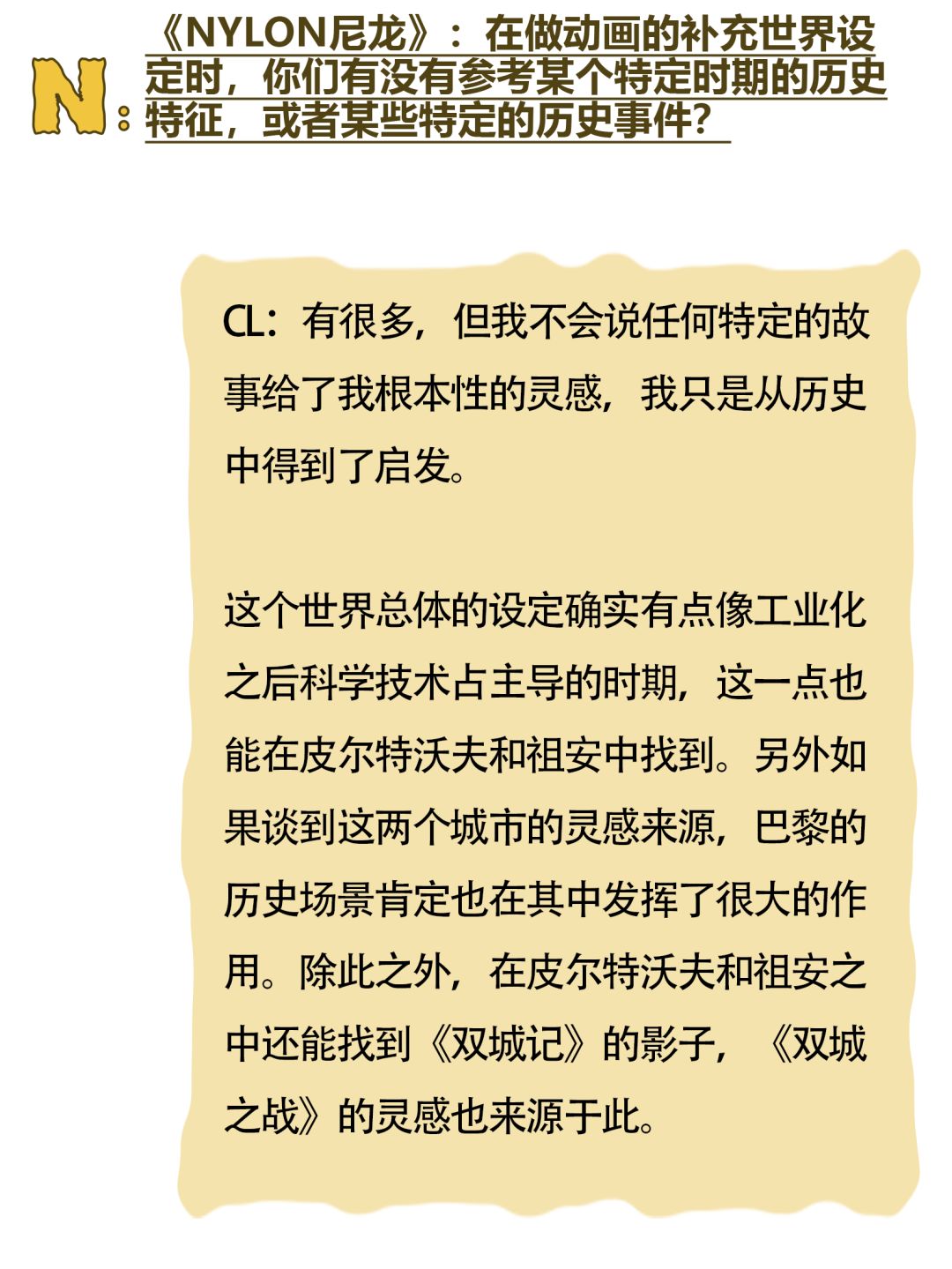 N:《NYLON尼龙》：在做动画的补充世界设定时，你们有没有参考某个特定时期的历史特征，或者某些特定的历史事件？

CL：有很多，但我不会说任何特定的故事给了我根本性的灵感，我只是从历史中得到了启发。

这个世界总体的设定确实有点像工业化之后科学技术占主导的时期，这一点也能在皮尔特沃夫和祖安中找到。另外如果谈到这两个城市的灵感来源，巴黎的历史场景肯定也在其中发挥了很大的作用。除此之外，在皮尔特沃夫和祖安之中还能找到《双城记》的影子，《双城之战》的灵感也来源于此。